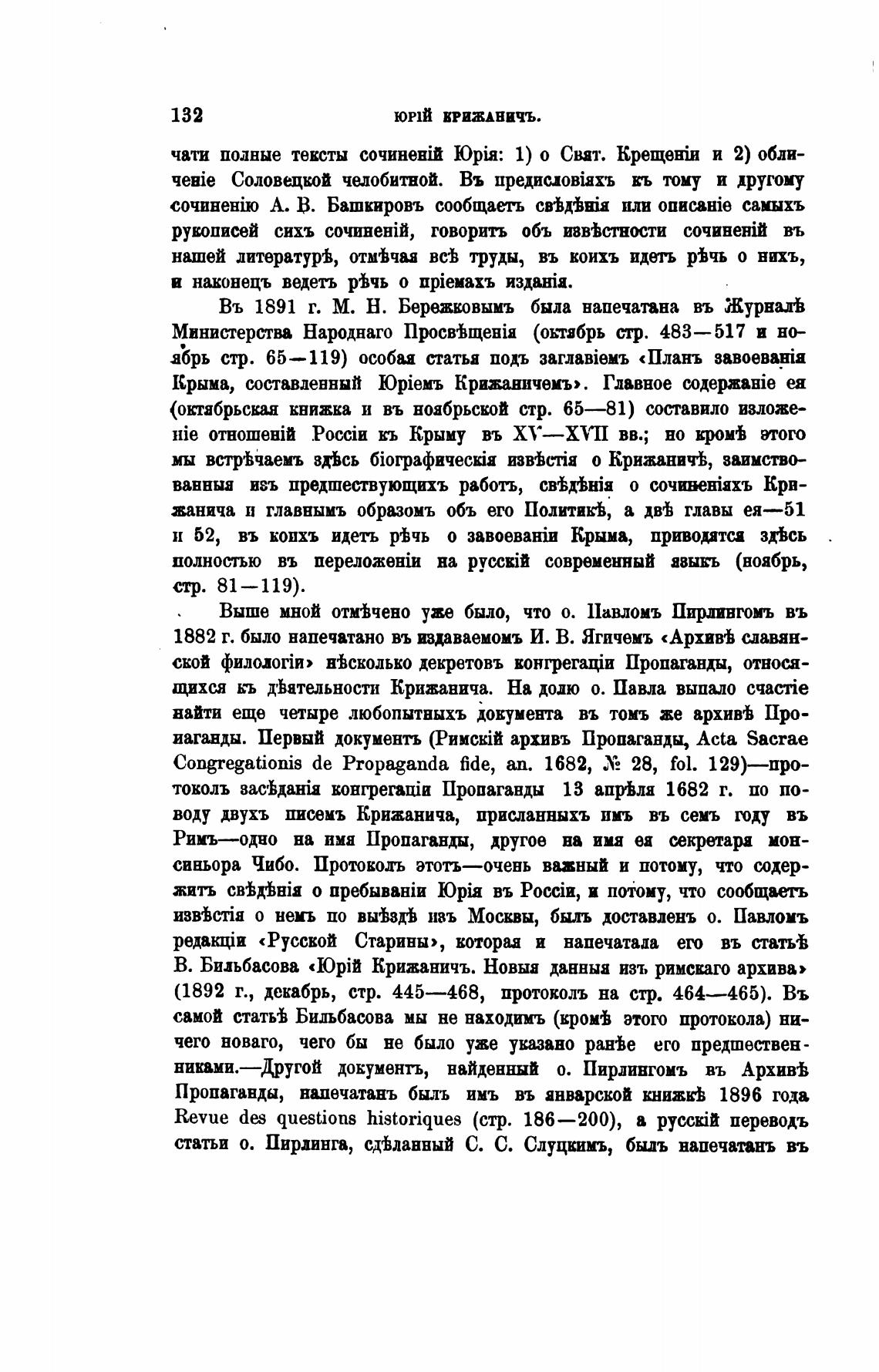 132 ЮРІЙ КРИЖАНИЧЪ.

чати полные тексты сочиненій Юрія: 1) о Свят. Крещеніи и 2) обличеніе Соловецкой челобитной. Въ предисловіяхъ къ тому и другому сочиненію А. В. Башкировъ сообщаетъ свѣдѣнія или описаніе самыхъ рукописей сихъ сочиненій, говоритъ объ извѣстности сочиненій въ нашей литературѣ, отмѣчая всѣ труды, въ коихъ идетъ рѣчь о нихъ, и наконецъ ведетъ рѣчь о пріемахъ изданія.

Въ 1891 г. М. Н. Бережковымъ была напечатана въ Журналѣ Министерства Народнаго Просвѣщенія (октябрь стр. 483—517 и ноябрь стр. 65—119) особая статья подъ заглавіемъ «Планъ завоеванія Крыма, составленный Юріемъ Крижаничемъ». Главное содержаніе ея (октябрьская книжка и въ ноябрьской стр. 65—81) составило изложеніе отношеній Россіи къ Крыму въ XV—XVII вв.; но кромѣ этого мы встрѣчаемъ здѣсь біографическія извѣстія о Крижаничѣ, заимствованныя изъ предшествующихъ работъ, свѣдѣнія о сочиненіяхъ Крижанича и главнымъ образомъ объ его Политикѣ, а двѣ главы ея—51 и 52, въ коихъ идетъ рѣчь о завоеваніи Крыма, приводятся здѣсь полностью въ переложеніи на русскій современный языкъ (ноябрь, стр. 81—119).

Выше мной отмѣчено уже было, что о. Павломъ Пирлингомъ въ 1882 г. было напечатано въ издаваемомъ И. В. Ягичемъ «Архивѣ славянской филологіи» нѣсколько декретовъ конгрегаціи Пропаганды, относящихся къ дѣятельности Крижанича. На долю о. Павла выпало счастіе найти еще четыре любопытныхъ документа въ томъ же архивѣ Пропаганды. Первый документъ (Римскій архивъ Пропаганды, Acta Sacrae Congregationis de Propaganda fide, an. 1682, № 28, fol. 129)—протоколъ засѣданія конгрегаціи Пропаганды 13 апрѣля 1682 г. по поводу двухъ писемъ Крижанича, присланныхъ имъ въ семъ году въ Римъ—одно на имя Пропаганды, другое на имя ея секретаря монсиньора Чибо. Протоколъ этотъ—очень важный и потому, что содержитъ свѣдѣнія о пребываніи Юрія въ Россіи, и потому, что сообщаетъ извѣстія о немъ по выѣздѣ изъ Москвы, былъ доставленъ о. Павломъ редакціи «Русской Старины», которая и напечатала его въ статьѣ В. Бильбасова «Юрій Крижаничъ. Новыя данныя изъ римскаго архива» (1892 г., декабрь, стр. 445—468, протоколъ на стр. 464—465). Въ самой статьѣ Бильбасова мы не находимъ (кромѣ этого протокола) ничего новаго, чего бы не было уже указано ранѣе его предшественниками.—Другой документъ, найденный о. Пирлингомъ въ Архивѣ Пропаганды, напечатанъ былъ имъ въ январской книжкѣ 1896 года Revue des questions historiques (стр. 186—200), а русскій переводъ статьи о. Пирлинга, сдѣланный С. С. Слуцкимъ, былъ напечатанъ въ